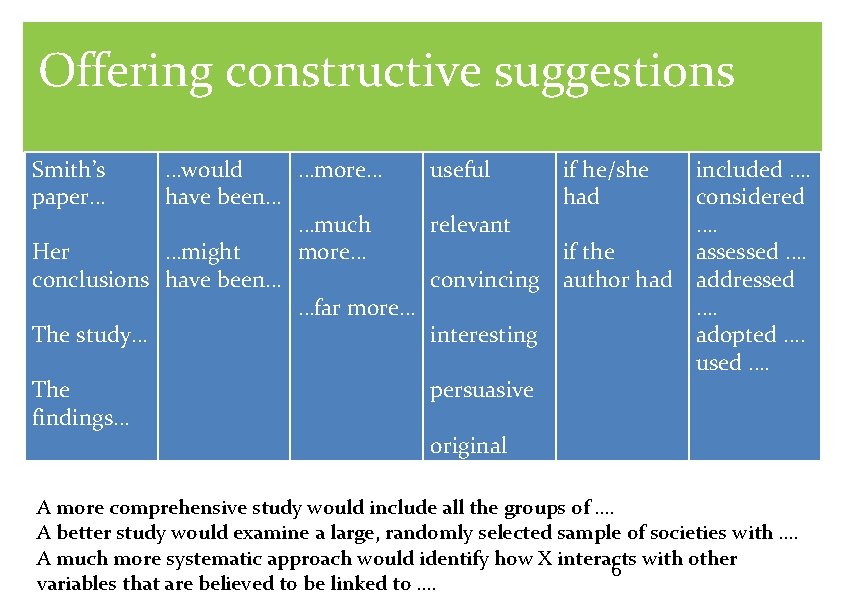 Offering constructive suggestions

| Smith's paper… Her conclusions The study… The findings… | …would have been… …might have been… | …more… …much more… …far more… | useful relevant convincing interesting persuasive original | if he/she had if the author had | included …. considered …. assessed …. addressed …. adopted …. used …. |
|---|---|---|---|---|---|

A more comprehensive study would include all the groups of ….
A better study would examine a large, randomly selected sample of societies with ….
A much more systematic approach would identify how X interacts with other variables that are believed to be linked to ….

6